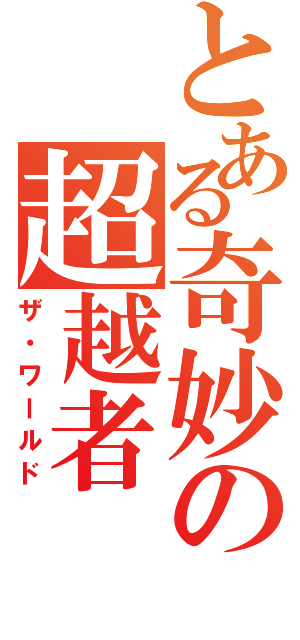 とある奇妙の超越者

ザ・ワールド